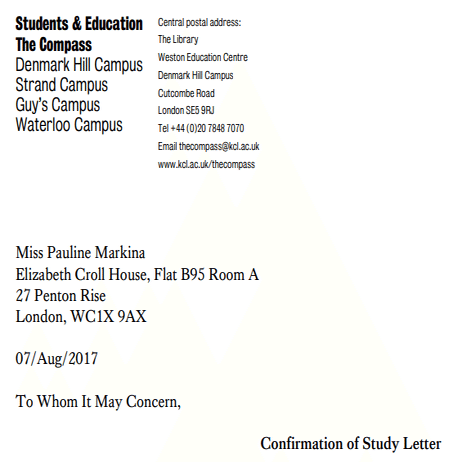 Students & Education
The Compass
Denmark Hill Campus
Strand Campus
Guy's Campus
Waterloo Campus

Central postal address:
The Library
Weston Education Centre
Denmark Hill Campus
Cutcombe Road
London SE5 9RJ
Tel +44 (0)20 7848 7070
Email thecompass@kcl.ac.uk
www.kcl.ac.uk/thecompass

Miss Pauline Markina
Elizabeth Croll House, Flat B95 Room A
27 Penton Rise
London, WC1X 9AX

07/Aug/2017

To Whom It May Concern,

Confirmation of Study Letter